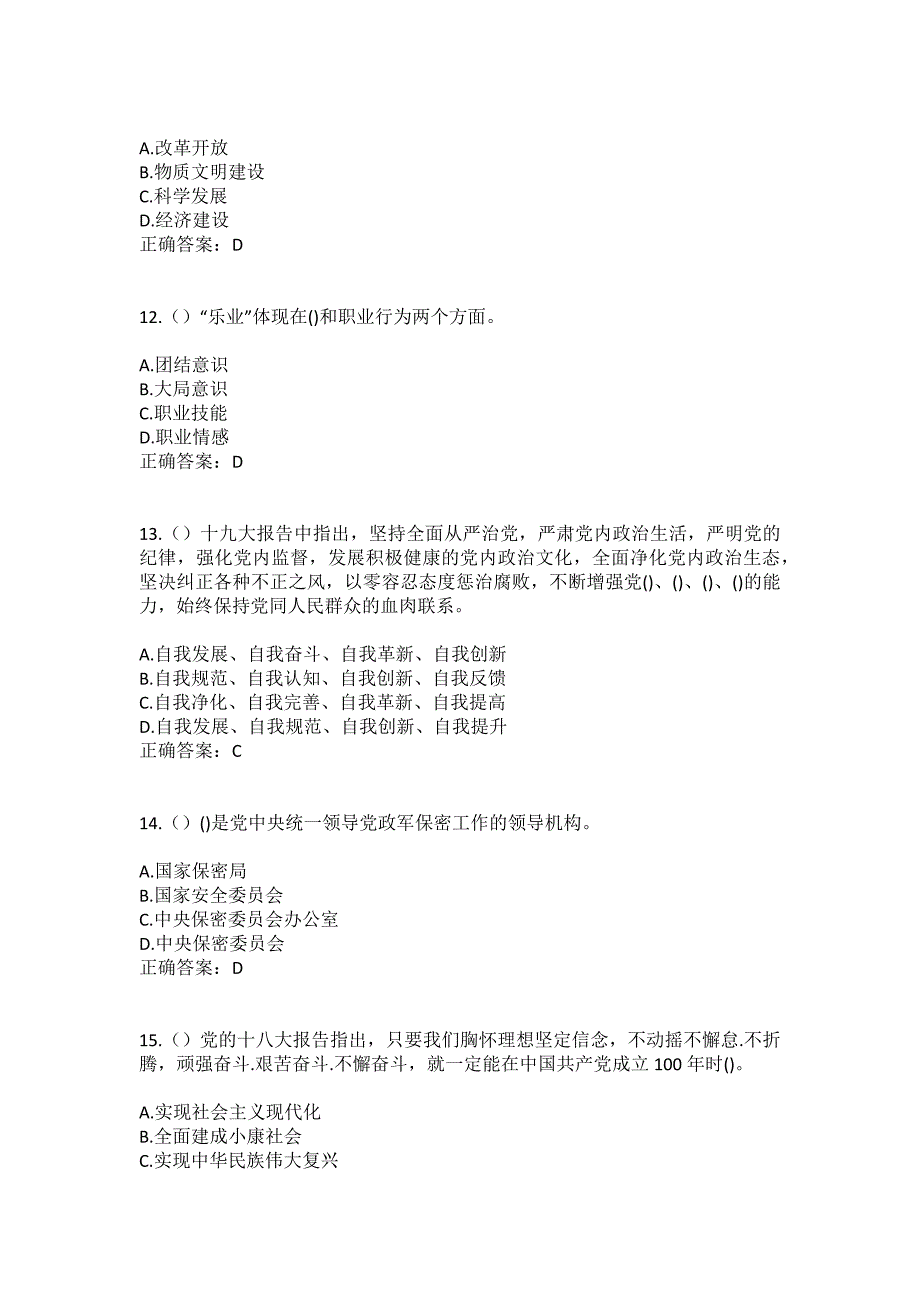 A.改革开放
B.物质文明建设
C.科学发展
D.经济建设
正确答案：D

12.（）“乐业”体现在()和职业行为两个方面。

A.团结意识
B.大局意识
C.职业技能
D.职业情感
正确答案：D

13.（）十九大报告中指出，坚持全面从严治党，严肃党内政治生活，严明党的纪律，强化党内监督，发展积极健康的党内政治文化，全面净化党内政治生态，坚决纠正各种不正之风，以零容忍态度惩治腐败，不断增强党()、()、()、()的能力，始终保持党同人民群众的血肉联系。

A.自我发展、自我奋斗、自我革新、自我创新
B.自我规范、自我认知、自我创新、自我反馈
C.自我净化、自我完善、自我革新、自我提高
D.自我发展、自我规范、自我创新、自我提升
正确答案：C

14.（）()是党中央统一领导党政军保密工作的领导机构。

A.国家保密局
B.国家安全委员会
C.中央保密委员会办公室
D.中央保密委员会
正确答案：D

15.（）党的十八大报告指出，只要我们胸怀理想坚定信念，不动摇不懈怠.不折腾，顽强奋斗.艰苦奋斗.不懈奋斗，就一定能在中国共产党成立 100 年时()。

A.实现社会主义现代化
B.全面建成小康社会
C.实现中华民族伟大复兴